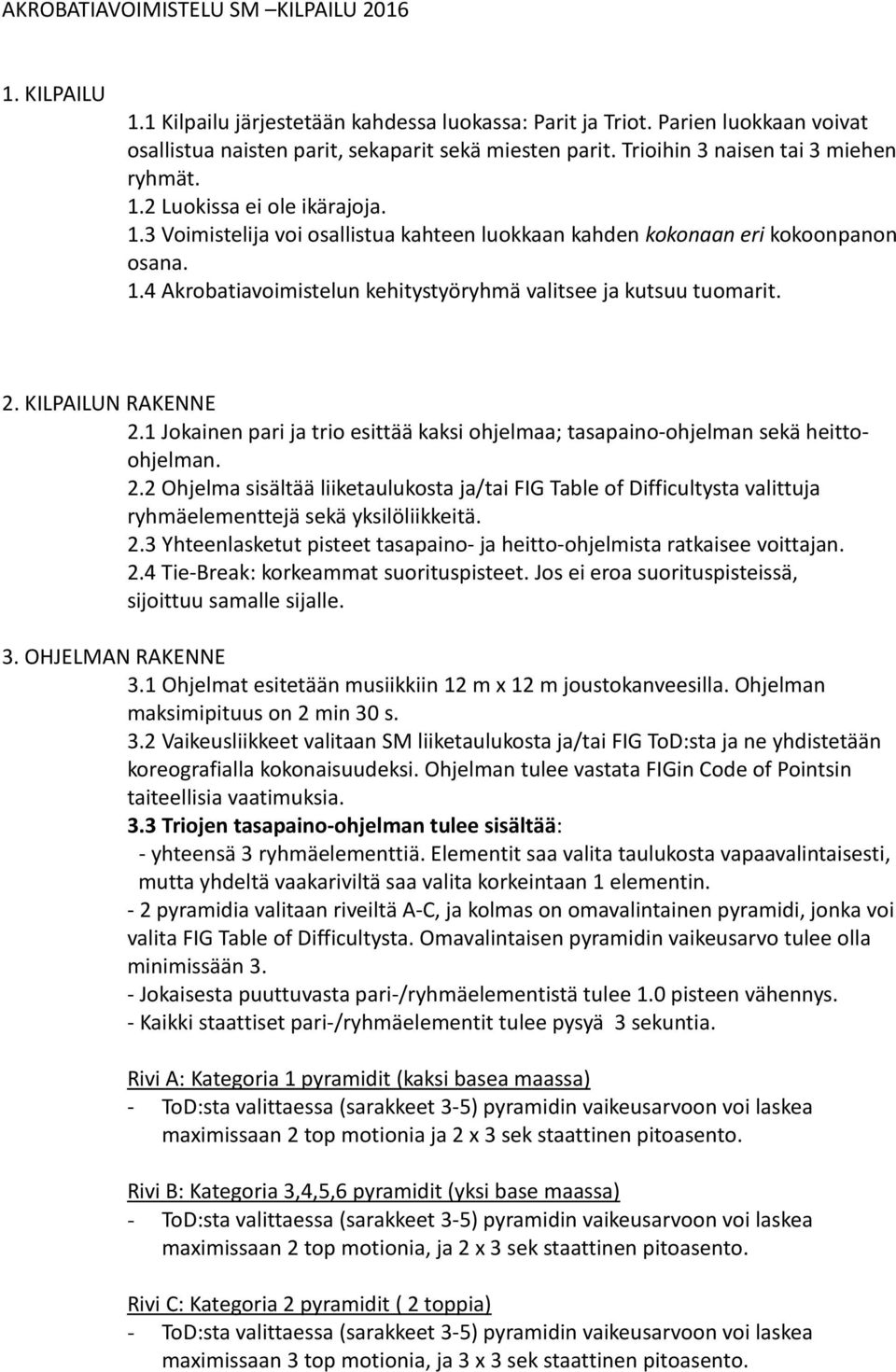 AKROBATIAVOIMISTELU SM –KILPAILU 2016

1. KILPAILU

1.1 Kilpailu järjestetään kahdessa luokassa: Parit ja Triot. Parien luokkaan voivat osallistua naisten parit, sekaparit sekä miesten parit. Trioihin 3 naisen tai 3 miehen ryhmät.

1.2 Luokissa ei ole ikärajoja.

1.3 Voimistelija voi osallistua kahteen luokkaan kahden kokonaan eri kokoonpanon osana.

1.4 Akrobatiavoimistelun kehitystyöryhmä valitsee ja kutsuu tuomarit.

2. KILPAILUN RAKENNE

2.1 Jokainen pari ja trio esittää kaksi ohjelmaa; tasapaino-ohjelman sekä heitto-ohjelman.

2.2 Ohjelma sisältää liiketaulukosta ja/tai FIG Table of Difficultysta valittuja ryhmäelementtejä sekä yksilöliikkeitä.

2.3 Yhteenlasketut pisteet tasapaino- ja heitto-ohjelmista ratkaisee voittajan.

2.4 Tie-Break: korkeammat suorituspisteet. Jos ei eroa suorituspisteissä, sijoittuu samalle sijalle.

3. OHJELMAN RAKENNE

3.1 Ohjelmat esitetään musiikkiin 12 m x 12 m joustokanveesilla. Ohjelman maksimipituus on 2 min 30 s.

3.2 Vaikeusliikkeet valitaan SM liiketaulukosta ja/tai FIG ToD:sta ja ne yhdistetään koreografialla kokonaisuudeksi. Ohjelman tulee vastata FIGin Code of Pointsin taiteellisia vaatimuksia.

3.3 Triojen tasapaino-ohjelman tulee sisältää:

- yhteensä 3 ryhmäelementtiä. Elementit saa valita taulukosta vapaavalintaisesti, mutta yhdeltä vaakariviltä saa valita korkeintaan 1 elementin.

- 2 pyramidia valitaan riveiltä A-C, ja kolmas on omavalintainen pyramidi, jonka voi valita FIG Table of Difficultysta. Omavalintaisen pyramidin vaikeusarvo tulee olla minimissään 3.

- Jokaisesta puuttuvasta pari-/ryhmäelementistä tulee 1.0 pisteen vähennys.

- Kaikki staattiset pari-/ryhmäelementit tulee pysyä 3 sekuntia.

Rivi A: Kategoria 1 pyramidit (kaksi basea maassa)

- ToD:sta valittaessa (sarakkeet 3-5) pyramidin vaikeusarvoon voi laskea maximissaan 2 top motionia ja 2 x 3 sek staattinen pitoasento.

Rivi B: Kategoria 3,4,5,6 pyramidit (yksi base maassa)

- ToD:sta valittaessa (sarakkeet 3-5) pyramidin vaikeusarvoon voi laskea maximissaan 2 top motionia, ja 2 x 3 sek staattinen pitoasento.

Rivi C: Kategoria 2 pyramidit ( 2 toppia)

- ToD:sta valittaessa (sarakkeet 3-5) pyramidin vaikeusarvoon voi laskea maximissaan 3 top motionia, ja 3 x 3 sek staattinen pitoasento.